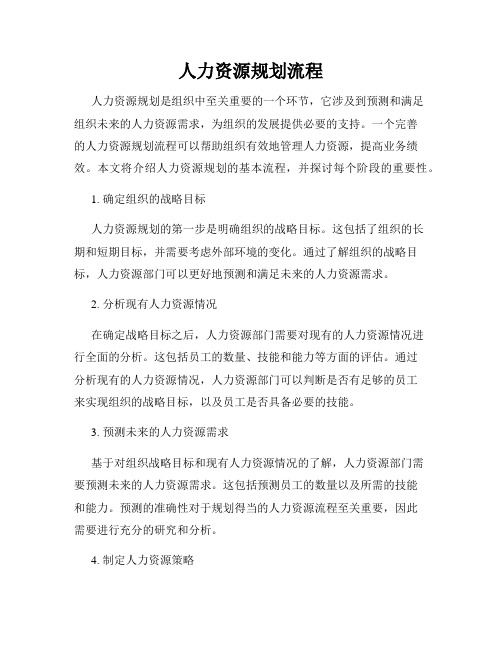 人力资源规划流程

人力资源规划是组织中至关重要的一个环节，它涉及到预测和满足组织未来的人力资源需求，为组织的发展提供必要的支持。一个完善的人力资源规划流程可以帮助组织有效地管理人力资源，提高业务绩效。本文将介绍人力资源规划的基本流程，并探讨每个阶段的重要性。

1. 确定组织的战略目标

人力资源规划的第一步是明确组织的战略目标。这包括了组织的长期和短期目标，并需要考虑外部环境的变化。通过了解组织的战略目标，人力资源部门可以更好地预测和满足未来的人力资源需求。

2. 分析现有人力资源情况

在确定战略目标之后，人力资源部门需要对现有的人力资源情况进行全面的分析。这包括员工的数量、技能和能力等方面的评估。通过分析现有的人力资源情况，人力资源部门可以判断是否有足够的员工来实现组织的战略目标，以及员工是否具备必要的技能。

3. 预测未来的人力资源需求

基于对组织战略目标和现有人力资源情况的了解，人力资源部门需要预测未来的人力资源需求。这包括预测员工的数量以及所需的技能和能力。预测的准确性对于规划得当的人力资源流程至关重要，因此需要进行充分的研究和分析。

4. 制定人力资源策略